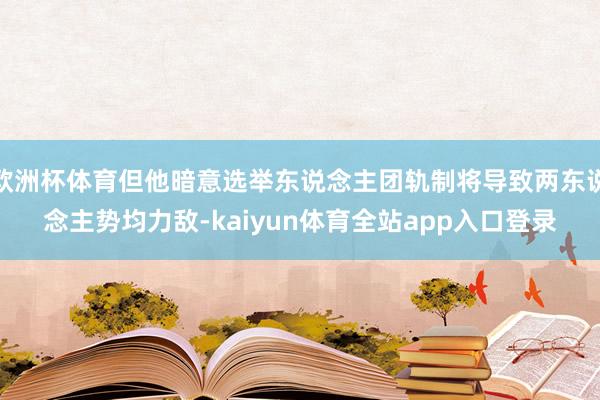 欧洲杯体育但他暗意选举东说念主团轨制将导致两东说念主势均力敌-kaiyun体育全站app入口登录